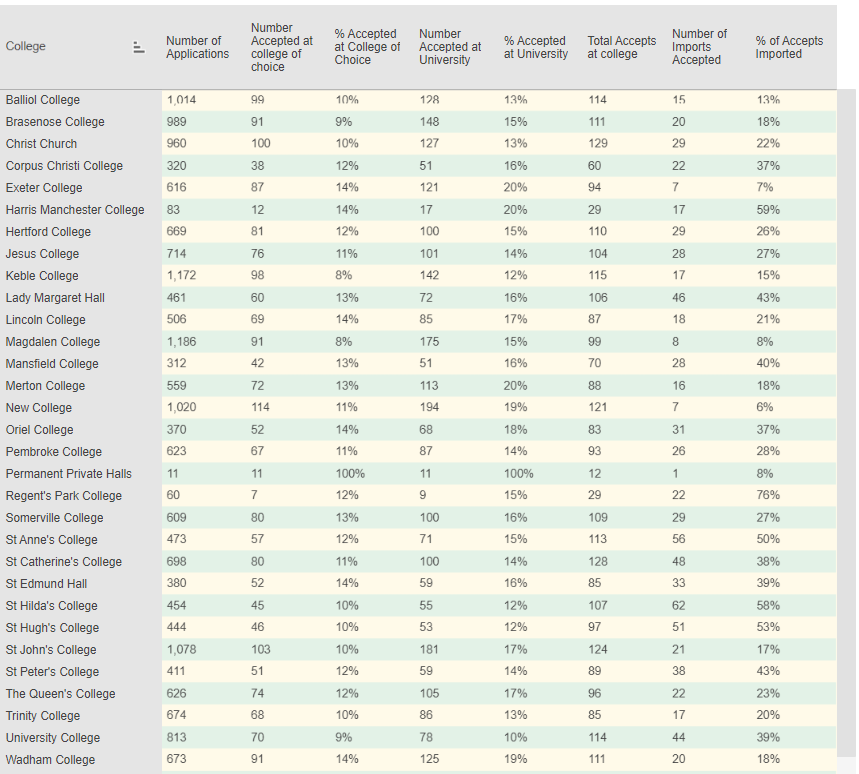 | College | Number of Applications | Number Accepted at college of choice | % Accepted at College of Choice | Number Accepted at University | % Accepted at University | Total Accepts at college | Number of Imports Accepted | % of Accepts Imported |
|---|---|---|---|---|---|---|---|---|
| Balliol College | 1,014 | 99 | 10% | 128 | 13% | 114 | 15 | 13% |
| Brasenose College | 989 | 91 | 9% | 148 | 15% | 111 | 20 | 18% |
| Christ Church | 960 | 100 | 10% | 127 | 13% | 129 | 29 | 22% |
| Corpus Christi College | 320 | 38 | 12% | 51 | 16% | 60 | 22 | 37% |
| Exeter College | 616 | 87 | 14% | 121 | 20% | 94 | 7 | 7% |
| Harris Manchester College | 83 | 12 | 14% | 17 | 20% | 29 | 17 | 59% |
| Hertford College | 669 | 81 | 12% | 100 | 15% | 110 | 29 | 26% |
| Jesus College | 714 | 76 | 11% | 101 | 14% | 104 | 28 | 27% |
| Keble College | 1,172 | 98 | 8% | 142 | 12% | 115 | 17 | 15% |
| Lady Margaret Hall | 461 | 60 | 13% | 72 | 16% | 106 | 46 | 43% |
| Lincoln College | 506 | 69 | 14% | 85 | 17% | 87 | 18 | 21% |
| Magdalen College | 1,186 | 91 | 8% | 175 | 15% | 99 | 8 | 8% |
| Mansfield College | 312 | 42 | 13% | 51 | 16% | 70 | 28 | 40% |
| Merton College | 559 | 72 | 13% | 113 | 20% | 88 | 16 | 18% |
| New College | 1,020 | 114 | 11% | 194 | 19% | 121 | 7 | 6% |
| Oriel College | 370 | 52 | 14% | 68 | 18% | 83 | 31 | 37% |
| Pembroke College | 623 | 67 | 11% | 87 | 14% | 93 | 26 | 28% |
| Permanent Private Halls | 11 | 11 | 100% | 11 | 100% | 12 | 1 | 8% |
| Regent's Park College | 60 | 7 | 12% | 9 | 15% | 29 | 22 | 76% |
| Somerville College | 609 | 80 | 13% | 100 | 16% | 109 | 29 | 27% |
| St Anne's College | 473 | 57 | 12% | 71 | 15% | 113 | 56 | 50% |
| St Catherine's College | 698 | 80 | 11% | 100 | 14% | 128 | 48 | 38% |
| St Edmund Hall | 380 | 52 | 14% | 59 | 16% | 85 | 33 | 39% |
| St Hilda's College | 454 | 45 | 10% | 55 | 12% | 107 | 62 | 58% |
| St Hugh's College | 444 | 46 | 10% | 53 | 12% | 97 | 51 | 53% |
| St John's College | 1,078 | 103 | 10% | 181 | 17% | 124 | 21 | 17% |
| St Peter's College | 411 | 51 | 12% | 59 | 14% | 89 | 38 | 43% |
| The Queen's College | 626 | 74 | 12% | 105 | 17% | 96 | 22 | 23% |
| Trinity College | 674 | 68 | 10% | 86 | 13% | 85 | 17 | 20% |
| University College | 813 | 70 | 9% | 78 | 10% | 114 | 44 | 39% |
| Wadham College | 673 | 91 | 14% | 125 | 19% | 111 | 20 | 18% |